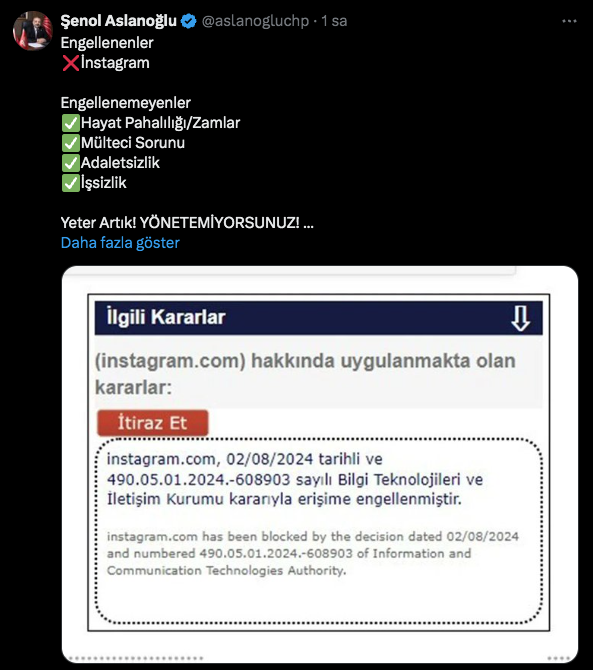 Şenol Aslanoğlu @aslanogluchp · 1 sa

Engellenenler
❌İnstagram

Engellenemeyenler
✅Hayat Pahalılığı/Zamlar
✅Mülteci Sorunu
✅Adaletsizlik
✅İşsizlik

Yeter Artık! YÖNETEMİYORSUNUZ! ...
Daha fazla göster

İlgili Kararlar

(instagram.com) hakkında uygulanmakta olan kararlar:

İtiraz Et

instagram.com, 02/08/2024 tarihli ve 490.05.01.2024.-608903 sayılı Bilgi Teknolojileri ve İletişim Kurumu kararıyla erişime engellenmiştir.

instagram.com has been blocked by the decision dated 02/08/2024 and numbered 490.05.01.2024.-608903 of Information and Communication Technologies Authority.